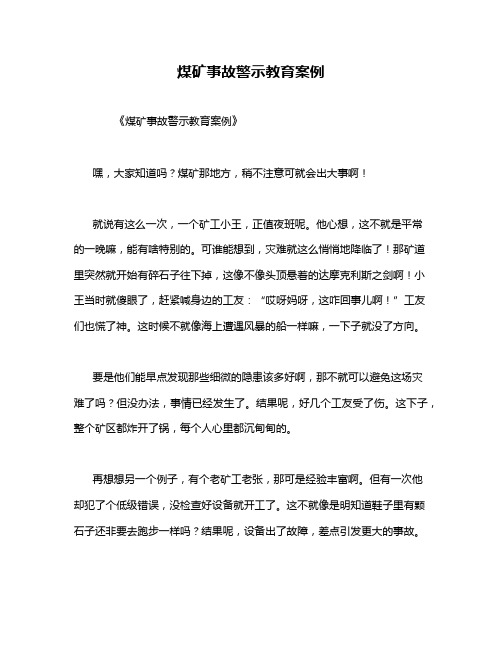 煤矿事故警示教育案例

《煤矿事故警示教育案例》

嘿，大家知道吗？煤矿那地方，稍不注意可就会出大事啊！

就说有这么一次，一个矿工小王，正值夜班呢。他心想，这不就是平常的一晚嘛，能有啥特别的。可谁能想到，灾难就这么悄悄地降临了！那矿道里突然就开始有碎石子往下掉，这像不像头顶悬着的达摩克利斯之剑啊！小王当时就傻眼了，赶紧喊身边的工友：“哎呀妈呀，这咋回事儿啊！”工友们也慌了神。这时候不就像海上遭遇风暴的船一样嘛，一下子就没了方向。

要是他们能早点发现那些细微的隐患该多好啊，那不就可以避免这场灾难了吗？但没办法，事情已经发生了。结果呢，好几个工友受了伤。这下子，整个矿区都炸开了锅，每个人心里都沉甸甸的。

再想想另一个例子，有个老矿工老张，那可是经验丰富啊。但有一次他却犯了个低级错误，没检查好设备就开工了。这不就像是明知道鞋子里有颗石子还非要去跑步一样吗？结果呢，设备出了故障，差点引发更大的事故。